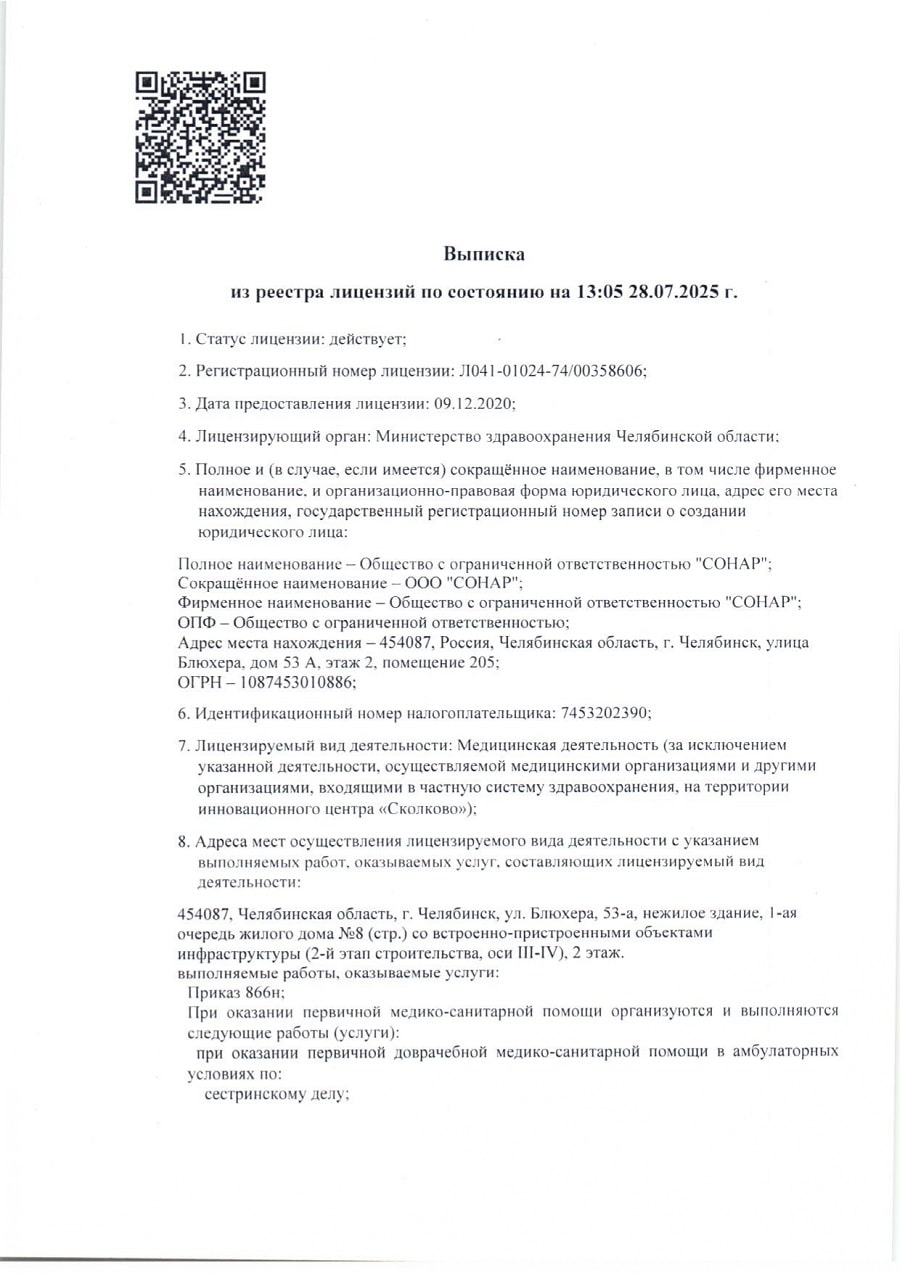 Выписка

из реестра лицензий по состоянию на 13:05 28.07.2025 г.

1. Статус лицензии: действует;

2. Регистрационный номер лицензии: Л041-01024-74/00358606;

3. Дата предоставления лицензии: 09.12.2020;

4. Лицензирующий орган: Министерство здравоохранения Челябинской области;

5. Полное и (в случае, если имеется) сокращённое наименование, в том числе фирменное наименование, и организационно-правовая форма юридического лица, адрес его места нахождения, государственный регистрационный номер записи о создании юридического лица:

Полное наименование – Общество с ограниченной ответственностью "СОНАР";
Сокращённое наименование – ООО "СОНАР";
Фирменное наименование – Общество с ограниченной ответственностью "СОНАР";
ОПФ – Общество с ограниченной ответственностью;
Адрес места нахождения – 454087, Россия, Челябинская область, г. Челябинск, улица Блюхера, дом 53 А, этаж 2, помещение 205;
ОГРН – 1087453010886;

6. Идентификационный номер налогоплательщика: 7453202390;

7. Лицензируемый вид деятельности: Медицинская деятельность (за исключением указанной деятельности, осуществляемой медицинскими организациями и другими организациями, входящими в частную систему здравоохранения, на территории инновационного центра «Сколково»);

8. Адреса мест осуществления лицензируемого вида деятельности с указанием выполняемых работ, оказываемых услуг, составляющих лицензируемый вид деятельности:

454087, Челябинская область, г. Челябинск, ул. Блюхера, 53-а, нежилое здание, 1-ая очередь жилого дома №8 (стр.) со встроенно-пристроенными объектами инфраструктуры (2-й этап строительства, оси III-IV), 2 этаж.
выполняемые работы, оказываемые услуги:
Приказ 866н;
При оказании первичной медико-санитарной помощи организуются и выполняются следующие работы (услуги):
при оказании первичной доврачебной медико-санитарной помощи в амбулаторных условиях по:
сестринскому делу;